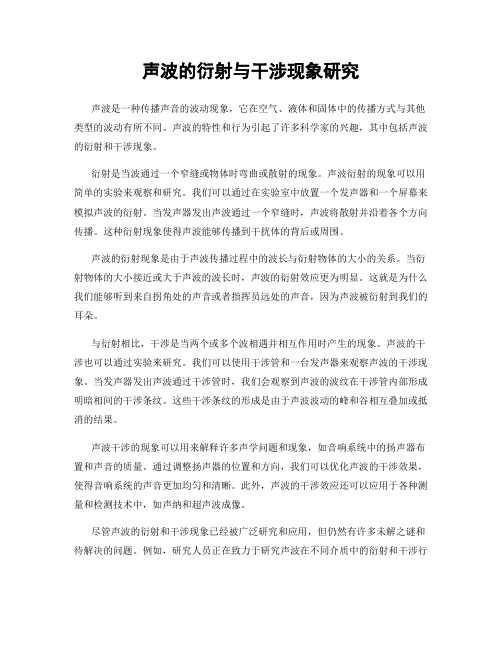 声波的衍射与干涉现象研究

声波是一种传播声音的波动现象，它在空气、液体和固体中的传播方式与其他类型的波动有所不同。声波的特性和行为引起了许多科学家的兴趣，其中包括声波的衍射和干涉现象。

衍射是当波通过一个窄缝或物体时弯曲或散射的现象。声波衍射的现象可以用简单的实验来观察和研究。我们可以通过在实验室中放置一个发声器和一个屏幕来模拟声波的衍射。当发声器发出声波通过一个窄缝时，声波将散射并沿着各个方向传播。这种衍射现象使得声波能够传播到干扰体的背后或周围。

声波的衍射现象是由于声波传播过程中的波长与衍射物体的大小的关系。当衍射物体的大小接近或大于声波的波长时，声波的衍射效应更为明显。这就是为什么我们能够听到来自拐角处的声音或者指挥员远处的声音，因为声波被衍射到我们的耳朵。

与衍射相比，干涉是当两个或多个波相遇并相互作用时产生的现象。声波的干涉也可以通过实验来研究。我们可以使用干涉管和一台发声器来观察声波的干涉现象。当发声器发出声波通过干涉管时，我们会观察到声波的波纹在干涉管内部形成明暗相间的干涉条纹。这些干涉条纹的形成是由于声波波动的峰和谷相互叠加或抵消的结果。

声波干涉的现象可以用来解释许多声学问题和现象，如音响系统中的扬声器布置和声音的质量。通过调整扬声器的位置和方向，我们可以优化声波的干涉效果，使得音响系统的声音更加均匀和清晰。此外，声波的干涉效应还可以应用于各种测量和检测技术中，如声纳和超声波成像。

尽管声波的衍射和干涉现象已经被广泛研究和应用，但仍然有许多未解之谜和待解决的问题。例如，研究人员正在致力于研究声波在不同介质中的衍射和干涉行